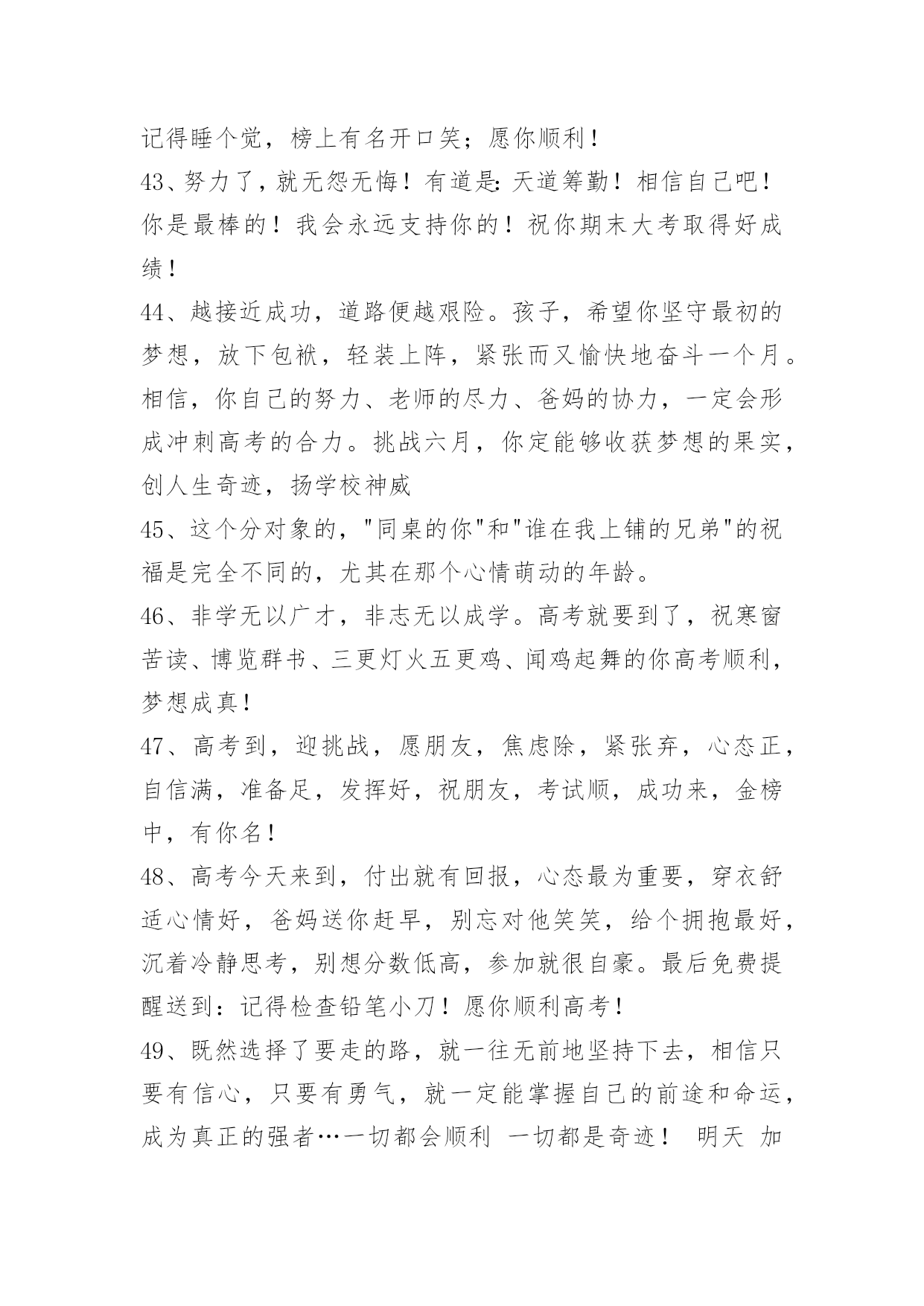 记得睡个觉，榜上有名开口笑；愿你顺利！

43、努力了，就无怨无悔！有道是:天道筹勤！相信自己吧！你是最棒的！我会永远支持你的！祝你期末大考取得好成绩！

44、越接近成功，道路便越艰险。孩子，希望你坚守最初的梦想，放下包袱，轻装上阵，紧张而又愉快地奋斗一个月。相信，你自己的努力、老师的尽力、爸妈的协力，一定会形成冲刺高考的合力。挑战六月，你定能够收获梦想的果实，创人生奇迹，扬学校神威

45、这个分对象的，"同桌的你"和"谁在我上铺的兄弟"的祝福是完全不同的，尤其在那个心情萌动的年龄。

46、非学无以广才，非志无以成学。高考就要到了，祝寒窗苦读、博览群书、三更灯火五更鸡、闻鸡起舞的你高考顺利，梦想成真！

47、高考到，迎挑战，愿朋友，焦虑除，紧张弃，心态正，自信满，准备足，发挥好，祝朋友，考试顺，成功来，金榜中，有你名！

48、高考今天来到，付出就有回报，心态最为重要，穿衣舒适心情好，爸妈送你赶早，别忘对他笑笑，给个拥抱最好，沉着冷静思考，别想分数低高，参加就很自豪。最后免费提醒送到：记得检查铅笔小刀！愿你顺利高考！

49、既然选择了要走的路，就一往无前地坚持下去，相信只要有信心，只要有勇气，就一定能掌握自己的前途和命运，成为真正的强者…一切都会顺利 一切都是奇迹！ 明天 加